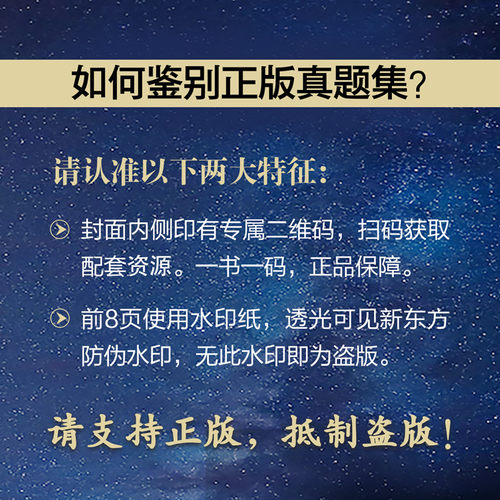 如何鉴别正版真题集？

请认准以下两大特征：

封面内侧印有专属二维码，扫码获取配套资源。一书一码，正品保障。

前8页使用水印纸，透光可见新东方防伪水印，无此水印即为盗版。

请支持正版，抵制盗版！